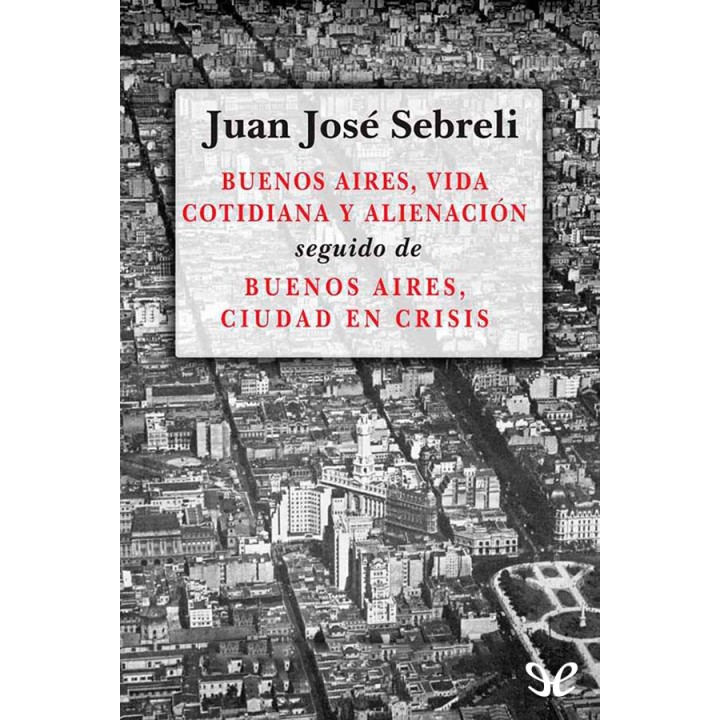 Juan José Sebreli

BUENOS AIRES, VIDA COTIDIANA Y ALIENACIÓN

seguido de

BUENOS AIRES, CIUDAD EN CRISIS